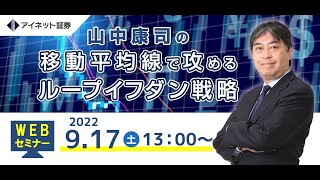 アイネット証券

山中康司の
移動平均線で攻める
ループイフダン戦略

WEB
セミナー

2022
9.17 土 13:00～